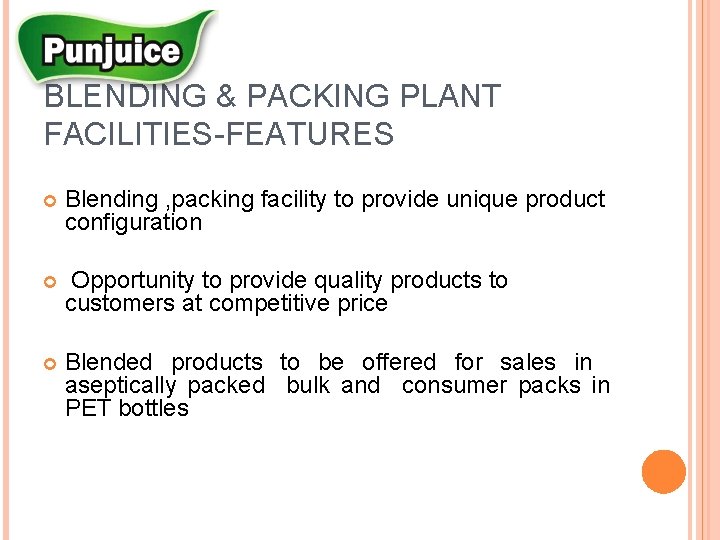 Punjuice

BLENDING & PACKING PLANT FACILITIES-FEATURES

Blending ,packing facility to provide unique product configuration

Opportunity to provide quality products to customers at competitive price

Blended products to be offered for sales in aseptically packed bulk and consumer packs in PET bottles